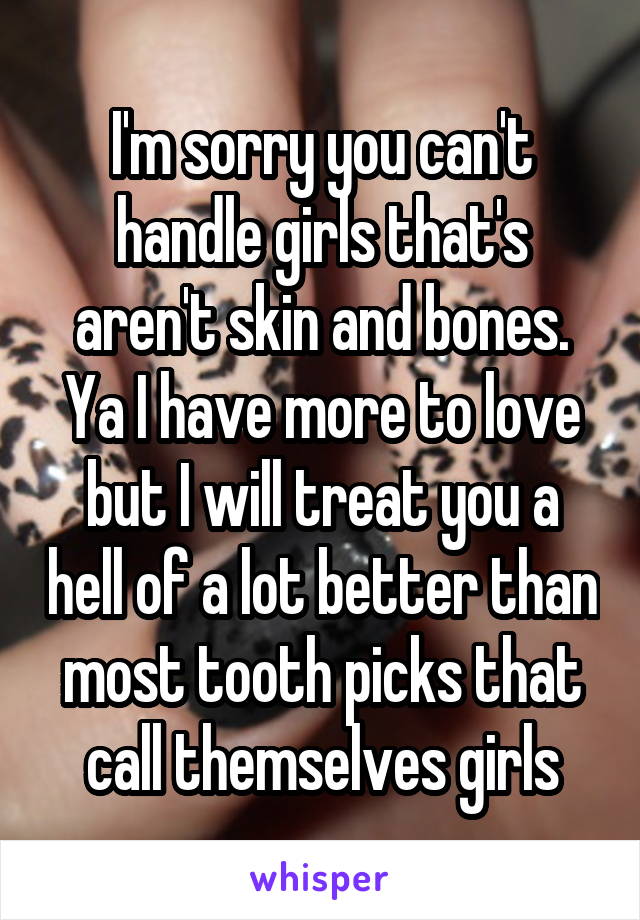 I'm sorry you can't handle girls that's aren't skin and bones. Ya I have more to love but I will treat you a hell of a lot better than most tooth picks that call themselves girls

whisper